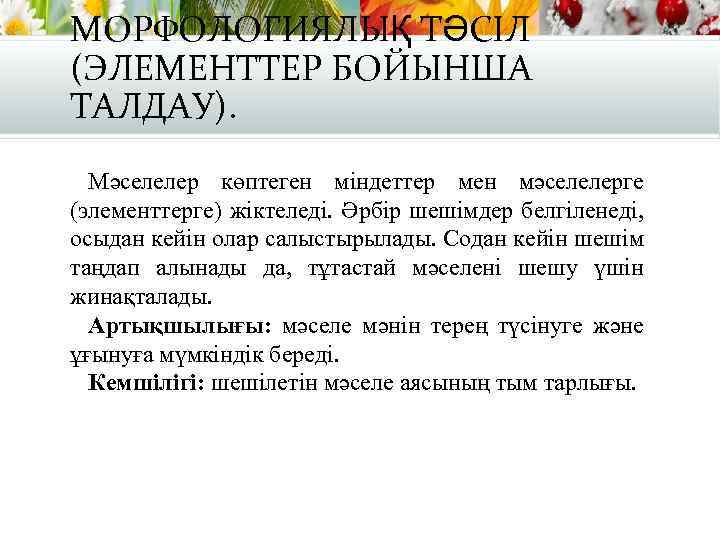 МОРФОЛОГИЯЛЫҚ ТӘСІЛ (ЭЛЕМЕНТТЕР БОЙЫНША ТАЛДАУ).

Мәселелер көптеген міндеттер мен мәселелерге (элементтерге) жіктеледі. Әрбір шешімдер белгіленеді, осыдан кейін олар салыстырылады. Содан кейін шешім таңдап алынады да, тұтастай мәселені шешу үшін жинақталады.

Артықшылығы: мәселе мәнін терең түсінуге және ұғынуға мүмкіндік береді.

Кемшілігі: шешілетін мәселе аясының тым тарлығы.